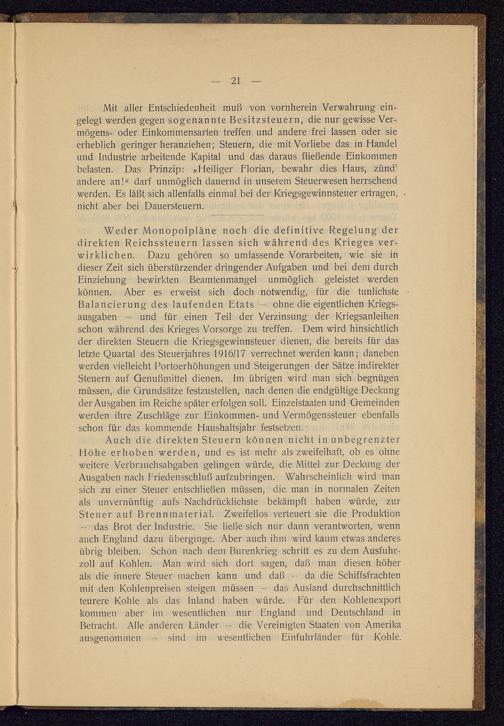 — 21 —

Mit aller Entschiedenheit muß von vornherein Verwahrung eingelegt werden gegen sogenannte Besitzsteuern, die nur gewisse Vermögens- oder Einkommensarten treffen und andere frei lassen oder sie erheblich geringer heranziehen; Steuern, die mit Vorliebe das in Handel und Industrie arbeitende Kapital und das daraus fließende Einkommen belasten. Das Prinzip: „Heiliger Florian, bewahr dies Haus, zünd' andere an!“ darf unmöglich dauernd in unserem Steuerwesen herrschend werden. Es läßt sich allenfalls einmal bei der Kriegsgewinnsteuer ertragen, nicht aber bei Dauersteuern.

Weder Monopolpläne noch die definitive Regelung der direkten Reichssteuern lassen sich während des Krieges verwirklichen. Dazu gehören so umfassende Vorarbeiten, wie sie in dieser Zeit sich überstürzender dringender Aufgaben und bei dem durch Einziehung bewirkten Beamtenmangel unmöglich geleistet werden können. Aber es erweist sich doch notwendig, für die tunlichste Balancierung des laufenden Etats — ohne die eigentlichen Kriegsausgaben — und für einen Teil der Verzinsung der Kriegsanleihen schon während des Krieges Vorsorge zu treffen. Dem wird hinsichtlich der direkten Steuern die Kriegsgewinnsteuer dienen, die bereits für das letzte Quartal des Steuerjahres 1916/17 verrechnet werden kann; daneben werden vielleicht Portoerhöhungen und Steigerungen der Sätze indirekter Steuern auf Genußmittel dienen. Im übrigen wird man sich begnügen müssen, die Grundsätze festzustellen, nach denen die endgültige Deckung der Ausgaben im Reiche später erfolgen soll. Einzelstaaten und Gemeinden werden ihre Zuschläge zur Einkommen- und Vermögenssteuer ebenfalls schon für das kommende Haushaltsjahr festsetzen.

Auch die direkten Steuern können nicht in unbegrenzter Höhe erhoben werden, und es ist mehr als zweifelhaft, ob es ohne weitere Verbrauchsabgaben gelingen würde, die Mittel zur Deckung der Ausgaben nach Friedensschluß aufzubringen. Wahrscheinlich wird man sich zu einer Steuer entschließen müssen, die man in normalen Zeiten als unvernünftig aufs Nachdrücklichste bekämpft haben würde, zur Steuer auf Brennmaterial. Zweifellos verteuert sie die Produktion — das Brot der Industrie. Sie ließe sich nur dann verantworten, wenn auch England dazu überginge. Aber auch ihm wird kaum etwas anderes übrig bleiben. Schon nach dem Burenkrieg schritt es zu dem Ausfuhrzoll auf Kohlen. Man wird sich dort sagen, daß man diesen höher als die innere Steuer machen kann und daß — da die Schiffsfrachten mit den Kohlenpreisen steigen müssen — das Ausland durchschnittlich teurere Kohle als das Inland haben würde. Für den Kohlenexport kommen aber im wesentlichen nur England und Deutschland in Betracht. Alle anderen Länder — die Vereinigten Staaten von Amerika ausgenommen — sind im wesentlichen Einfuhrländer für Kohle.